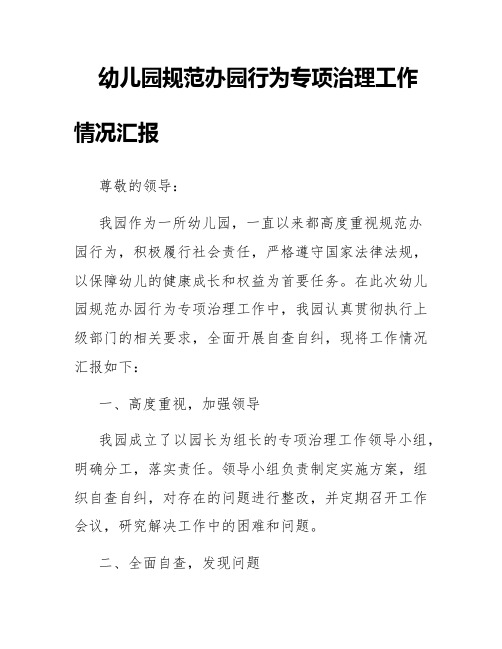 幼儿园规范办园行为专项治理工作情况汇报

尊敬的领导：

我园作为一所幼儿园，一直以来都高度重视规范办园行为，积极履行社会责任，严格遵守国家法律法规，以保障幼儿的健康成长和权益为首要任务。在此次幼儿园规范办园行为专项治理工作中，我园认真贯彻执行上级部门的相关要求，全面开展自查自纠，现将工作情况汇报如下：

一、高度重视，加强领导

我园成立了以园长为组长的专项治理工作领导小组，明确分工，落实责任。领导小组负责制定实施方案，组织自查自纠，对存在的问题进行整改，并定期召开工作会议，研究解决工作中的困难和问题。

二、全面自查，发现问题